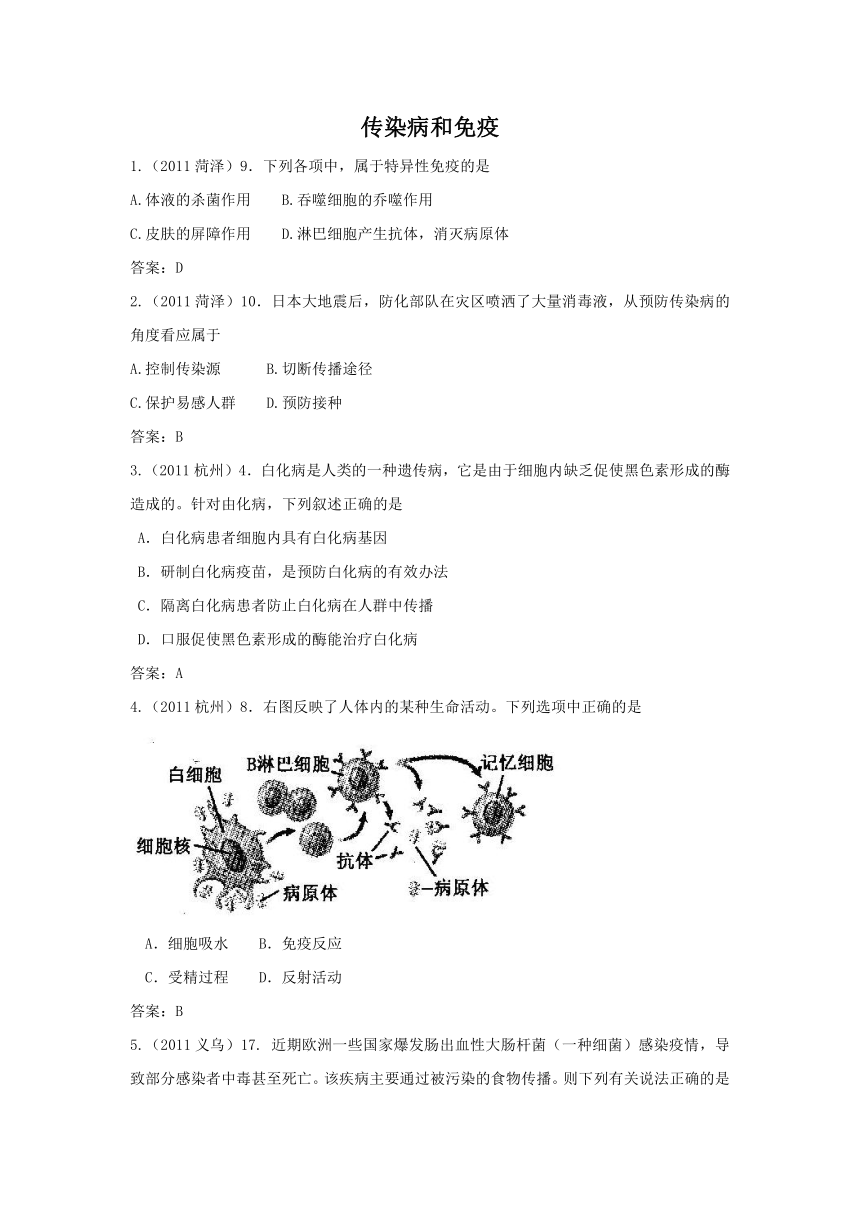 传染病和免疫

1.（2011 菏泽）9. 下列各项中，属于特异性免疫的是

A.体液的杀菌作用　　B.吞噬细胞的乔噬作用

C.皮肤的屏障作用　　D.淋巴细胞产生抗体，消灭病原体

答案：D

2.（2011 菏泽）10. 日本大地震后，防化部队在灾区喷洒了大量消毒液，从预防传染病的角度看应属于

A.控制传染源　　B.切断传播途径

C.保护易感人群　　D.预防接种

答案：B

3.（2011 杭州）4. 白化病是人类的一种遗传病，它是由于细胞内缺乏促使黑色素形成的酶造成的。针对由化病，下列叙述正确的是

A. 白化病患者细胞内具有白化病基因

B. 研制白化病疫苗，是预防白化病的有效办法

C. 隔离白化病患者防止白化病在人群中传播

D. 口服促使黑色素形成的酶能治疗白化病

答案：A

4.（2011 杭州）8. 右图反映了人体内的某种生命活动。下列选项中正确的是

白细胞
B淋巴细胞
记忆细胞
细胞核
抗体
病原体
病原体

A. 细胞吸水　　B. 免疫反应

C. 受精过程　　D. 反射活动

答案：B

5.（2011 义乌）17. 近期欧洲一些国家爆发肠出血性大肠杆菌（一种细菌）感染疫情，导致部分感染者中毒甚至死亡。该疾病主要通过被污染的食物传播。则下列有关说法正确的是